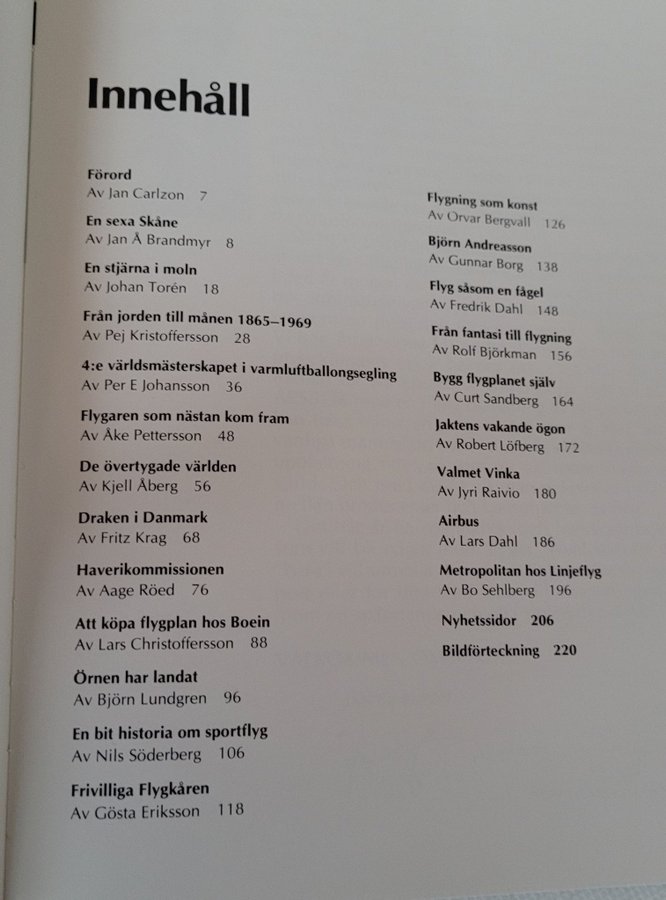 Innehåll

Förord
Av Jan Carlzon 7

En sexa Skåne
Av Jan Å Brandmyr 8

En stjärna i moln
Av Johan Torén 18

Från jorden till månen 1865–1969
Av Pej Kristoffersson 28

4:e världsmästerskapet i varmluftballongsegling
Av Per E Johansson 36

Flygaren som nästan kom fram
Av Åke Pettersson 48

De övertygade världen
Av Kjell Åberg 56

Draken i Danmark
Av Fritz Krag 68

Haverikommissionen
Av Aage Röed 76

Att köpa flygplan hos Boein
Av Lars Christoffersson 88

Örnen har landat
Av Björn Lundgren 96

En bit historia om sportflyg
Av Nils Söderberg 106

Frivilliga Flygkåren
Av Gösta Eriksson 118

Flygning som konst
Av Orvar Bergvall 126

Björn Andreasson
Av Gunnar Borg 138

Flyg såsom en fågel
Av Fredrik Dahl 148

Från fantasi till flygning
Av Rolf Björkman 156

Bygg flygplanet själv
Av Curt Sandberg 164

Jaktens vakande ögon
Av Robert Löfberg 172

Valmet Vinka
Av Jyri Raivio 180

Airbus
Av Lars Dahl 186

Metropolitan hos Linjeflyg
Av Bo Sehlberg 196

Nyhetssidor 206

Bildförteckning 220